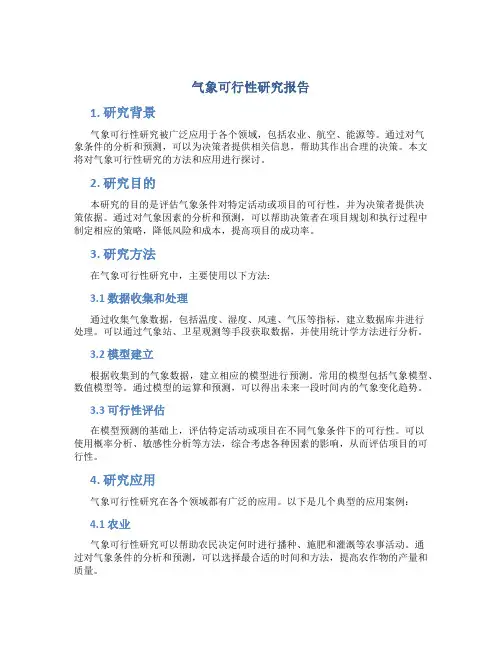 气象可行性研究报告

1. 研究背景

气象可行性研究被广泛应用于各个领域，包括农业、航空、能源等。通过对气象条件的分析和预测，可以为决策者提供相关信息，帮助其作出合理的决策。本文将对气象可行性研究的方法和应用进行探讨。

2. 研究目的

本研究的目的是评估气象条件对特定活动或项目的可行性，并为决策者提供决策依据。通过对气象因素的分析和预测，可以帮助决策者在项目规划和执行过程中制定相应的策略，降低风险和成本，提高项目的成功率。

3. 研究方法

在气象可行性研究中，主要使用以下方法：

3.1 数据收集和处理

通过收集气象数据，包括温度、湿度、风速、气压等指标，建立数据库并进行处理。可以通过气象站、卫星观测等手段获取数据，并使用统计学方法进行分析。

3.2 模型建立

根据收集到的气象数据，建立相应的模型进行预测。常用的模型包括气象模型、数值模型等。通过模型的运算和预测，可以得出未来一段时间内的气象变化趋势。

3.3 可行性评估

在模型预测的基础上，评估特定活动或项目在不同气象条件下的可行性。可以使用概率分析、敏感性分析等方法，综合考虑各种因素的影响，从而评估项目的可行性。

4. 研究应用

气象可行性研究在各个领域都有广泛的应用。以下是几个典型的应用案例：

4.1 农业

气象可行性研究可以帮助农民决定何时进行播种、施肥和灌溉等农事活动。通过对气象条件的分析和预测，可以选择最合适的时间和方法，提高农作物的产量和质量。